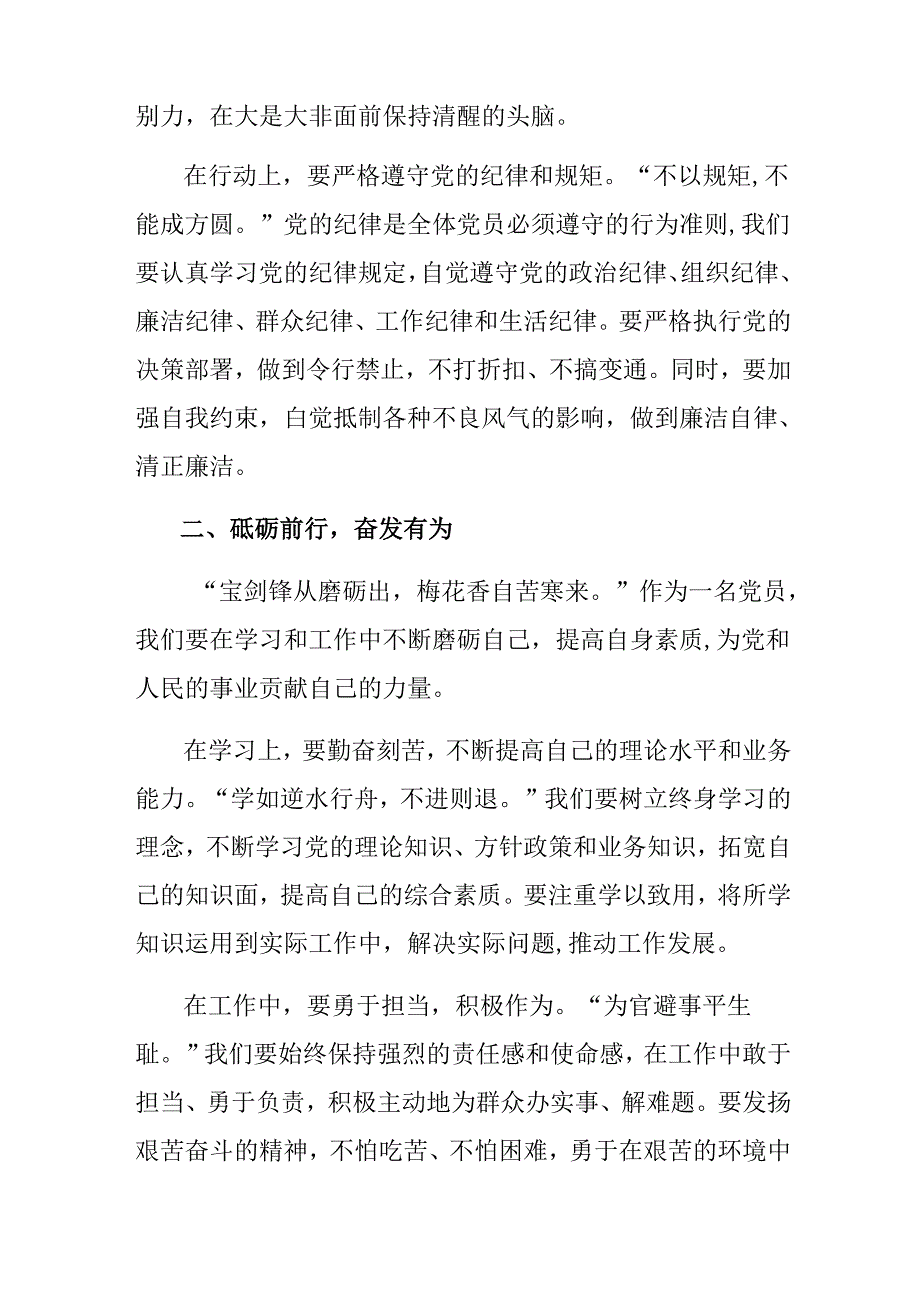 别力，在大是大非面前保持清醒的头脑。

在行动上，要严格遵守党的纪律和规矩。“不以规矩,不能成方圆。”党的纪律是全体党员必须遵守的行为准则,我们要认真学习党的纪律规定,自觉遵守党的政治纪律、组织纪律、廉洁纪律、群众纪律、工作纪律和生活纪律。要严格执行党的决策部署，做到令行禁止，不打折扣、不搞变通。同时，要加强自我约束，白觉抵制各种不良风气的影响，做到廉洁自律、清正廉洁。

二、砥砺前行，奋发有为

“宝剑锋从磨砺出，梅花香自苦寒来。”作为一名党员，我们要在学习和工作中不断磨砺自己，提高自身素质,为党和人民的事业贡献自己的力量。

在学习上，要勤奋刻苦，不断提高自己的理论水平和业务能力。“学如逆水行舟，不进则退。”我们要树立终身学习的理念，不断学习党的理论知识、方针政策和业务知识，拓宽自己的知识面，提高自己的综合素质。要注重学以致用，将所学知识运用到实际工作中，解决实际问题,推动工作发展。

在工作中，要勇于担当，积极作为。“为官避事平生耻。”我们要始终保持强烈的责任感和使命感，在工作中敢于担当、勇于负责，积极主动地为群众办实事、解难题。要发扬艰苦奋斗的精神，不怕吃苦、不怕困难，勇于在艰苦的环境中